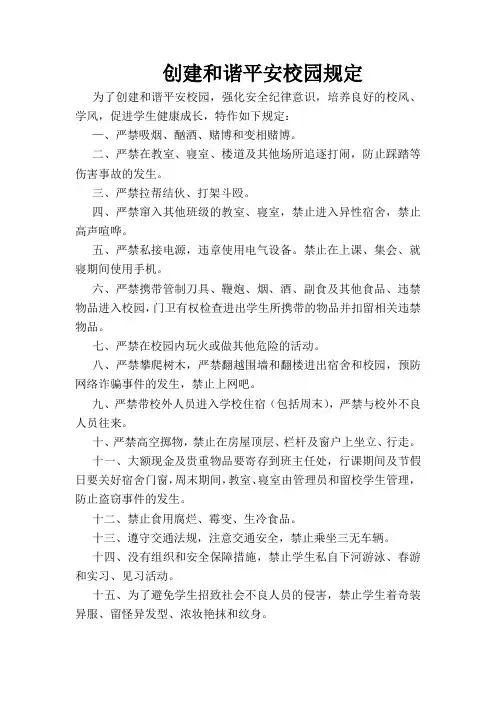 创建和谐平安校园规定

为了创建和谐平安校园，强化安全纪律意识，培养良好的校风、学风，促进学生健康成长，特作如下规定：

一、严禁吸烟、酗酒、赌博和变相赌博。

二、严禁在教室、寝室、楼道及其他场所追逐打闹，防止踩踏等伤害事故的发生。

三、严禁拉帮结伙、打架斗殴。

四、严禁窜入其他班级的教室、寝室，禁止进入异性宿舍，禁止高声喧哗。

五、严禁私接电源，违章使用电气设备。禁止在上课、集会、就寝期间使用手机。

六、严禁携带管制刀具、鞭炮、烟、酒、副食及其他食品、违禁物品进入校园，门卫有权检查进出学生所携带的物品并扣留相关违禁物品。

七、严禁在校园内玩火或做其他危险的活动。

八、严禁攀爬树木，严禁翻越围墙和翻楼进出宿舍和校园，预防网络诈骗事件的发生，禁止上网吧。

九、严禁带校外人员进入学校住宿（包括周末），严禁与校外不良人员往来。

十、严禁高空掷物，禁止在房屋顶层、栏杆及窗户上坐立、行走。

十一、大额现金及贵重物品要寄存到班主任处，行课期间及节假日要关好宿舍门窗，周末期间，教室、寝室由管理员和留校学生管理，防止盗窃事件的发生。

十二、禁止食用腐烂、霉变、生冷食品。

十三、遵守交通法规，注意交通安全，禁止乘坐三无车辆。

十四、没有组织和安全保障措施，禁止学生私自下河游泳、春游和实习、见习活动。

十五、为了避免学生招致社会不良人员的侵害，禁止学生着奇装异服、留怪异发型、浓妆艳抹和纹身。